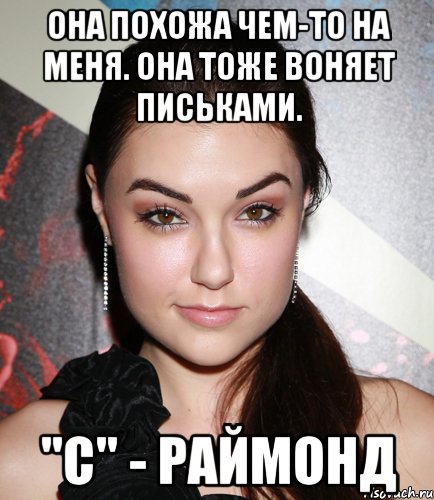 ОНА ПОХОЖА ЧЕМ-ТО НА МЕНЯ. ОНА ТОЖЕ ВОНЯЕТ ПИСЬКАМИ.

"С" - РАЙМОНД

risovach.ru